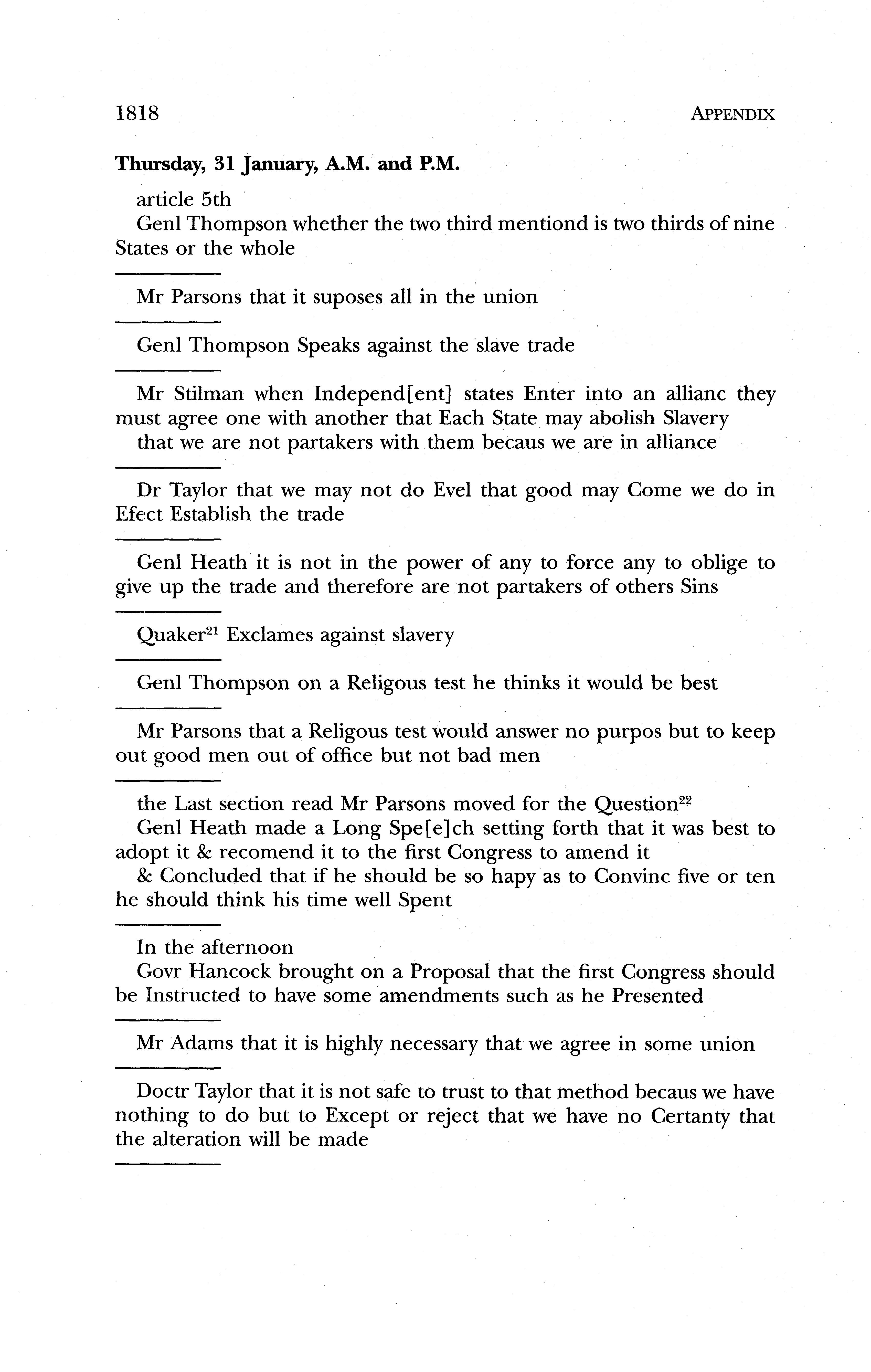 1818 APPENDIX

Thursday, 31 January, A.M. and P.M.

article 5th
Genl Thompson whether the two third mentiond is two thirds of nine States or the whole

Mr Parsons that it suposes all in the union

Genl Thompson Speaks against the slave trade

Mr Stilman when Independ[ent] states Enter into an allianc they must agree one with another that Each State may abolish Slavery
that we are not partakers with them becaus we are in alliance

Dr Taylor that we may not do Evel that good may Come we do in Efect Establish the trade

Genl Heath it is not in the power of any to force any to oblige to give up the trade and therefore are not partakers of others Sins

Quaker$^{21}$ Exclames against slavery

Genl Thompson on a Religous test he thinks it would be best

Mr Parsons that a Religous test would answer no purpos but to keep out good men out of office but not bad men

the Last section read Mr Parsons moved for the Question$^{22}$
Genl Heath made a Long Spe[e]ch setting forth that it was best to adopt it & recomend it to the first Congress to amend it
& Concluded that if he should be so hapy as to Convinc five or ten he should think his time well Spent

In the afternoon
Govr Hancock brought on a Proposal that the first Congress should be Instructed to have some amendments such as he Presented

Mr Adams that it is highly necessary that we agree in some union

Doctr Taylor that it is not safe to trust to that method becaus we have nothing to do but to Except or reject that we have no Certanty that the alteration will be made